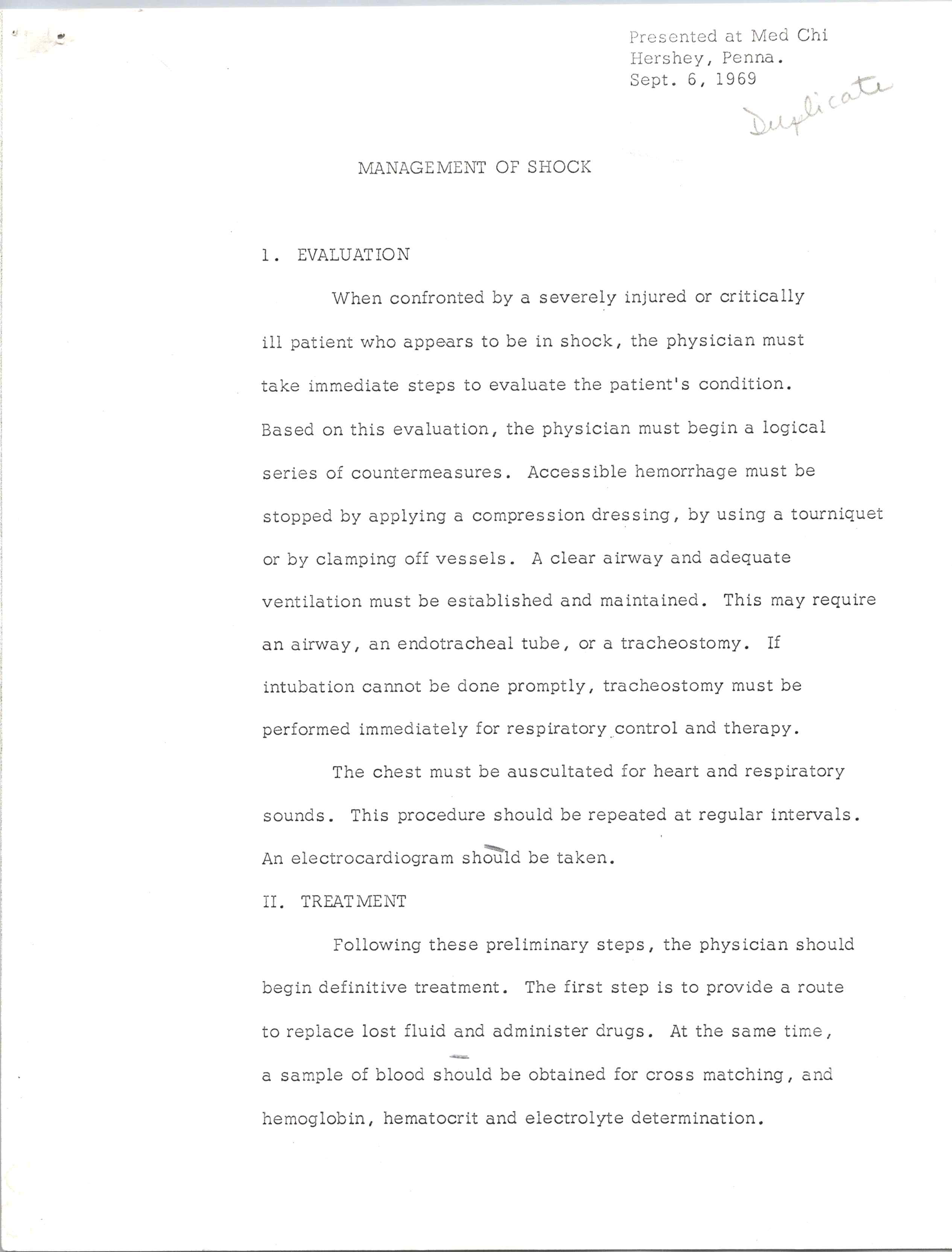 Presented at Med Chi
Hershey, Penna.
Sept. 6, 1969

Duplicate

MANAGEMENT OF SHOCK

1. EVALUATION

When confronted by a severely injured or critically ill patient who appears to be in shock, the physician must take immediate steps to evaluate the patient's condition. Based on this evaluation, the physician must begin a logical series of countermeasures. Accessible hemorrhage must be stopped by applying a compression dressing, by using a tourniquet or by clamping off vessels. A clear airway and adequate ventilation must be established and maintained. This may require an airway, an endotracheal tube, or a tracheostomy. If intubation cannot be done promptly, tracheostomy must be performed immediately for respiratory control and therapy.

The chest must be auscultated for heart and respiratory sounds. This procedure should be repeated at regular intervals. An electrocardiogram should be taken.

II. TREATMENT

Following these preliminary steps, the physician should begin definitive treatment. The first step is to provide a route to replace lost fluid and administer drugs. At the same time, a sample of blood should be obtained for cross matching, and hemoglobin, hematocrit and electrolyte determination.